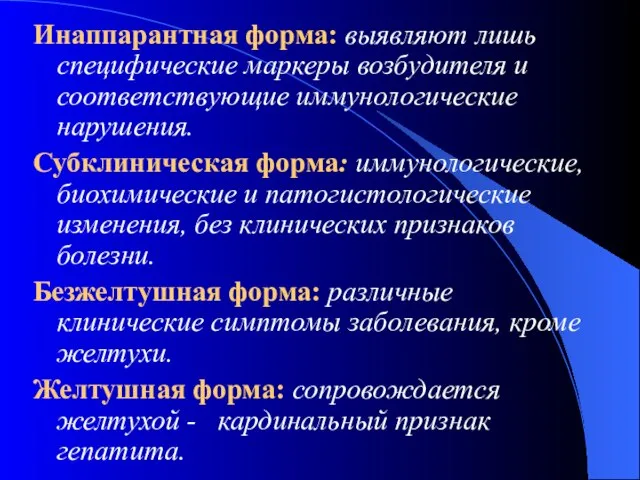 Инаппарантная форма: выявляют лишь специфические маркеры возбудителя и соответствующие иммунологические нарушения.

Субклиническая форма: иммунологические, биохимические и патогистологические изменения, без клинических признаков болезни.

Безжелтушная форма: различные клинические симптомы заболевания, кроме желтухи.

Желтушная форма: сопровождается желтухой - кардинальный признак гепатита.